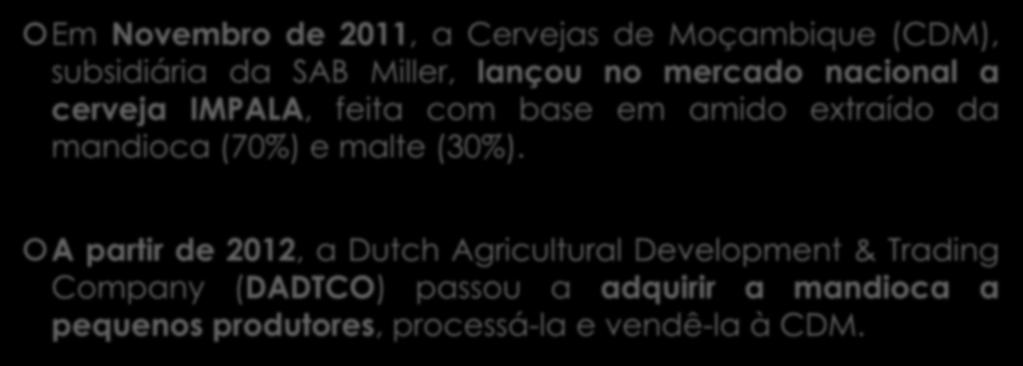 Em Novembro de 2011, a Cervejas de Moçambique (CDM), subsidiária da SAB Miller, lançou no mercado nacional a cerveja IMPALA, feita com base em amido extraído da mandioca (70%) e malte (30%).

A partir de 2012, a Dutch Agricultural Development & Trading Company (DADTCO) passou a adquirir a mandioca a pequenos produtores, processá-la e vendê-la à CDM.